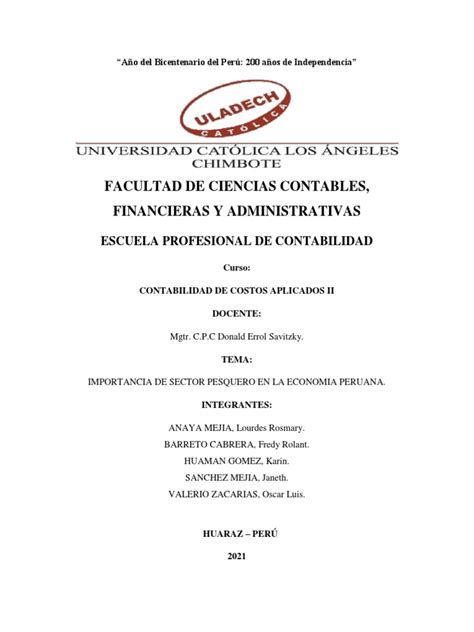 "Año del Bicentenario del Perú: 200 años de Independencia"

ULADECH
CATÓLICA

UNIVERSIDAD CATÓLICA LOS ÁNGELES
CHIMBOTE

FACULTAD DE CIENCIAS CONTABLES, FINANCIERAS Y ADMINISTRATIVAS

ESCUELA PROFESIONAL DE CONTABILIDAD

Curso:

CONTABILIDAD DE COSTOS APLICADOS II

DOCENTE:

Mgtr. C.P.C Donald Errol Savitzky.

TEMA:

IMPORTANCIA DE SECTOR PESQUERO EN LA ECONOMIA PERUANA.

INTEGRANTES:

ANAYA MEJIA, Lourdes Rosmary.

BARRETO CABRERA, Fredy Rolant.

HUAMAN GOMEZ, Karin.

SANCHEZ MEJIA, Janeth.

VALERIO ZACARIAS, Oscar Luis.

HUARAZ – PERÚ

2021